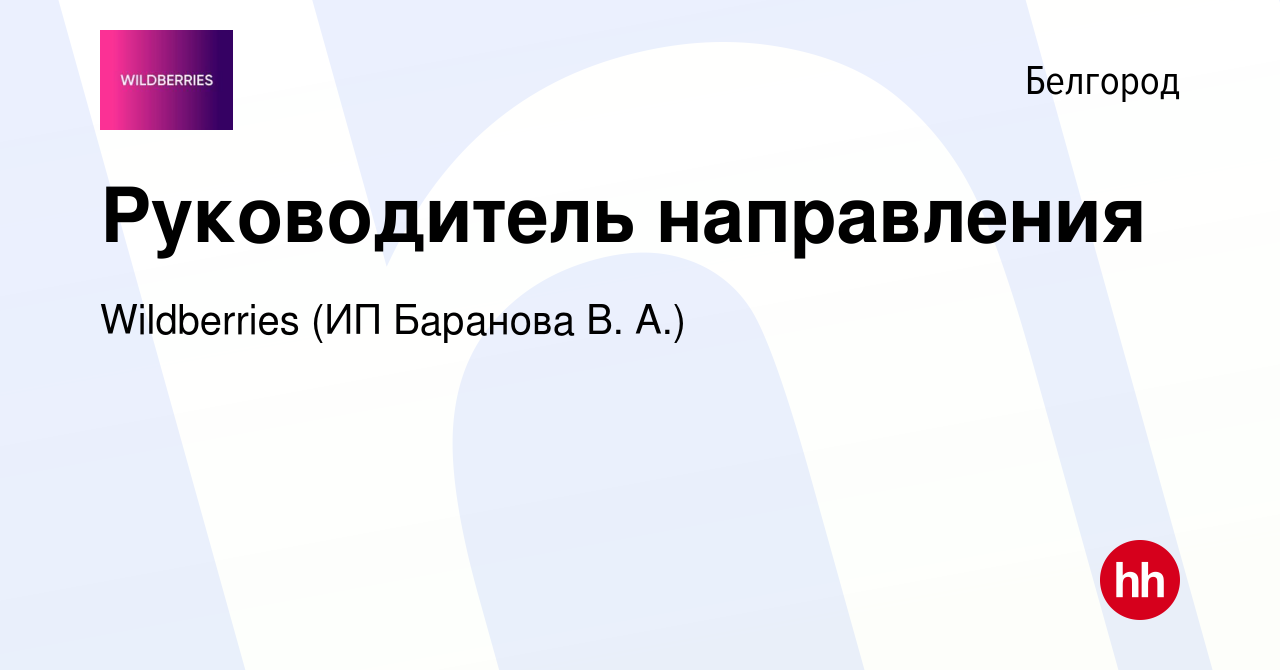 WILDBERRIES

Белгород

Руководитель направления

Wildberries (ИП Баранова В. А.)

hh